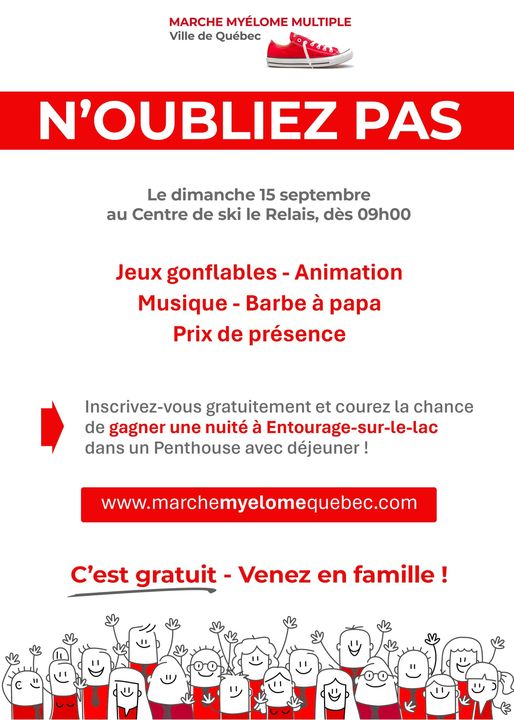 MARCHE MYÉLOME MULTIPLE
Ville de Québec

N'OUBLIEZ PAS

Le dimanche 15 septembre
au Centre de ski le Relais, dès 09h00

Jeux gonflables - Animation
Musique - Barbe à papa
Prix de présence

Inscrivez-vous gratuitement et courez la chance de gagner une nuité à Entourage-sur-le-lac dans un Penthouse avec déjeuner !

www.marchemyelomequebec.com

C'est gratuit - Venez en famille !